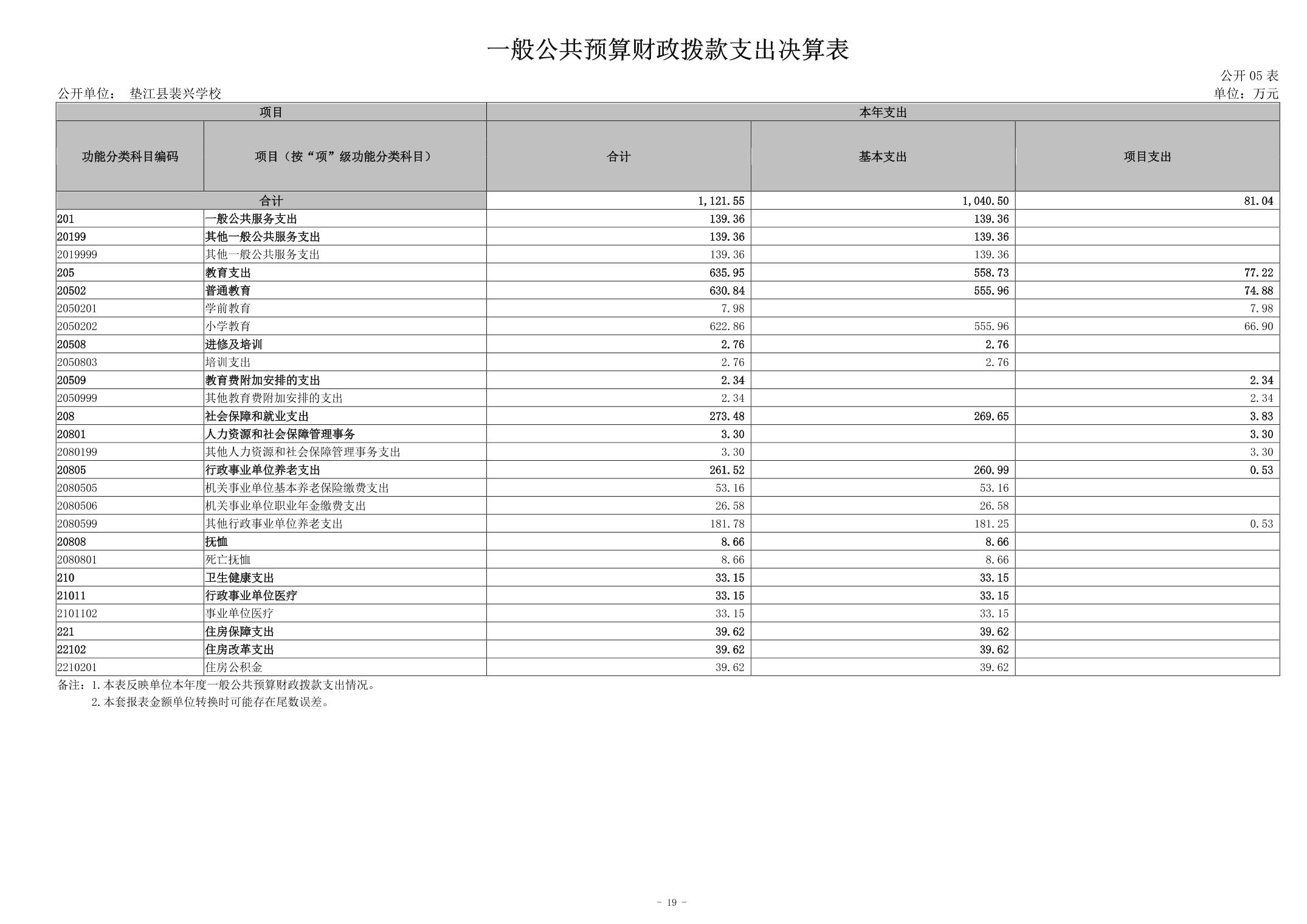 一般公共预算财政拨款支出决算表

公开 05 表

公开单位： 垫江县裴兴学校

单位：万元

| 项目 | | 本年支出 | | |
|---|---|---|---|---|
| 功能分类科目编码 | 项目（按“项”级功能分类科目） | 合计 | 基本支出 | 项目支出 |
| 合计 | | 1,121.55 | 1,040.50 | 81.04 |
| 201 | 一般公共服务支出 | 139.36 | 139.36 | |
| 20199 | 其他一般公共服务支出 | 139.36 | 139.36 | |
| 2019999 | 其他一般公共服务支出 | 139.36 | 139.36 | |
| 205 | 教育支出 | 635.95 | 558.73 | 77.22 |
| 20502 | 普通教育 | 630.84 | 555.96 | 74.88 |
| 2050201 | 学前教育 | 7.98 | | 7.98 |
| 2050202 | 小学教育 | 622.86 | 555.96 | 66.90 |
| 20508 | 进修及培训 | 2.76 | 2.76 | |
| 2050803 | 培训支出 | 2.76 | 2.76 | |
| 20509 | 教育费附加安排的支出 | 2.34 | | 2.34 |
| 2050999 | 其他教育费附加安排的支出 | 2.34 | | 2.34 |
| 208 | 社会保障和就业支出 | 273.48 | 269.65 | 3.83 |
| 20801 | 人力资源和社会保障管理事务 | 3.30 | | 3.30 |
| 2080199 | 其他人力资源和社会保障管理事务支出 | 3.30 | | 3.30 |
| 20805 | 行政事业单位养老支出 | 261.52 | 260.99 | 0.53 |
| 2080505 | 机关事业单位基本养老保险缴费支出 | 53.16 | 53.16 | |
| 2080506 | 机关事业单位职业年金缴费支出 | 26.58 | 26.58 | |
| 2080599 | 其他行政事业单位养老支出 | 181.78 | 181.25 | 0.53 |
| 20808 | 抚恤 | 8.66 | 8.66 | |
| 2080801 | 死亡抚恤 | 8.66 | 8.66 | |
| 210 | 卫生健康支出 | 33.15 | 33.15 | |
| 21011 | 行政事业单位医疗 | 33.15 | 33.15 | |
| 2101102 | 事业单位医疗 | 33.15 | 33.15 | |
| 221 | 住房保障支出 | 39.62 | 39.62 | |
| 22102 | 住房改革支出 | 39.62 | 39.62 | |
| 2210201 | 住房公积金 | 39.62 | 39.62 | |

备注：1.本表反映单位本年度一般公共预算财政拨款支出情况。
2.本套报表金额单位转换时可能存在尾数误差。

- 19 -